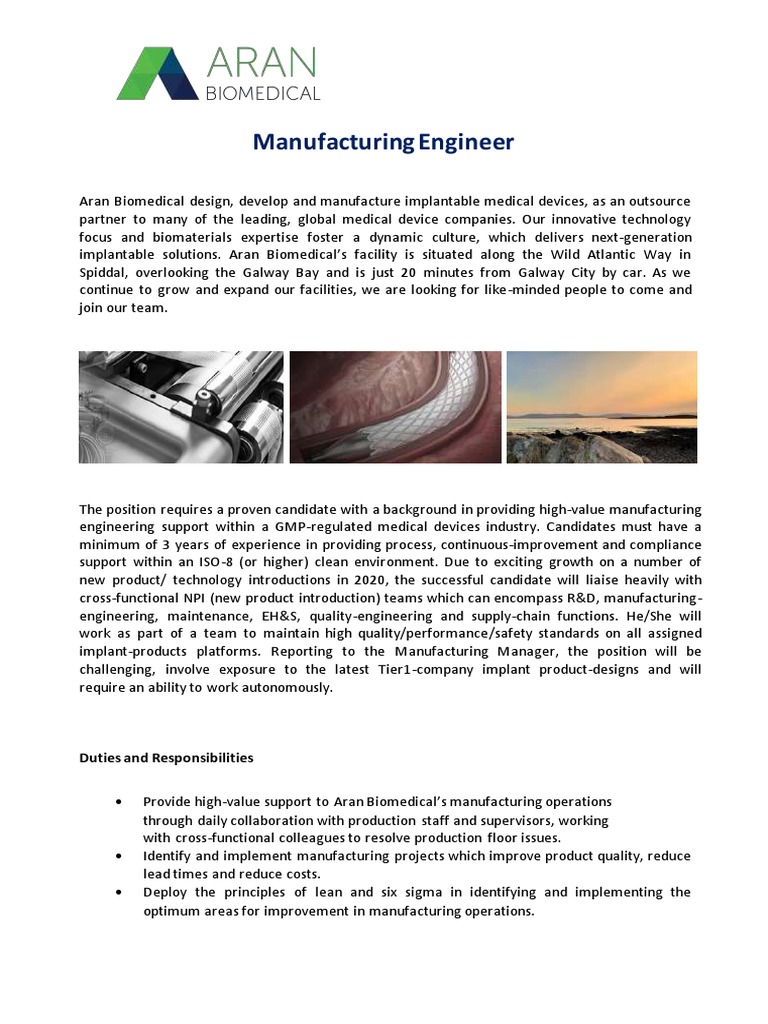 ARAN
BIOMEDICAL

Manufacturing Engineer

Aran Biomedical design, develop and manufacture implantable medical devices, as an outsource partner to many of the leading, global medical device companies. Our innovative technology focus and biomaterials expertise foster a dynamic culture, which delivers next-generation implantable solutions. Aran Biomedical's facility is situated along the Wild Atlantic Way in Spiddal, overlooking the Galway Bay and is just 20 minutes from Galway City by car. As we continue to grow and expand our facilities, we are looking for like-minded people to come and join our team.

The position requires a proven candidate with a background in providing high-value manufacturing engineering support within a GMP-regulated medical devices industry. Candidates must have a minimum of 3 years of experience in providing process, continuous-improvement and compliance support within an ISO-8 (or higher) clean environment. Due to exciting growth on a number of new product/ technology introductions in 2020, the successful candidate will liaise heavily with cross-functional NPI (new product introduction) teams which can encompass R&D, manufacturing-engineering, maintenance, EH&S, quality-engineering and supply-chain functions. He/She will work as part of a team to maintain high quality/performance/safety standards on all assigned implant-products platforms. Reporting to the Manufacturing Manager, the position will be challenging, involve exposure to the latest Tier1-company implant product-designs and will require an ability to work autonomously.

Duties and Responsibilities

• Provide high-value support to Aran Biomedical's manufacturing operations through daily collaboration with production staff and supervisors, working with cross-functional colleagues to resolve production floor issues.
• Identify and implement manufacturing projects which improve product quality, reduce lead times and reduce costs.
• Deploy the principles of lean and six sigma in identifying and implementing the optimum areas for improvement in manufacturing operations.